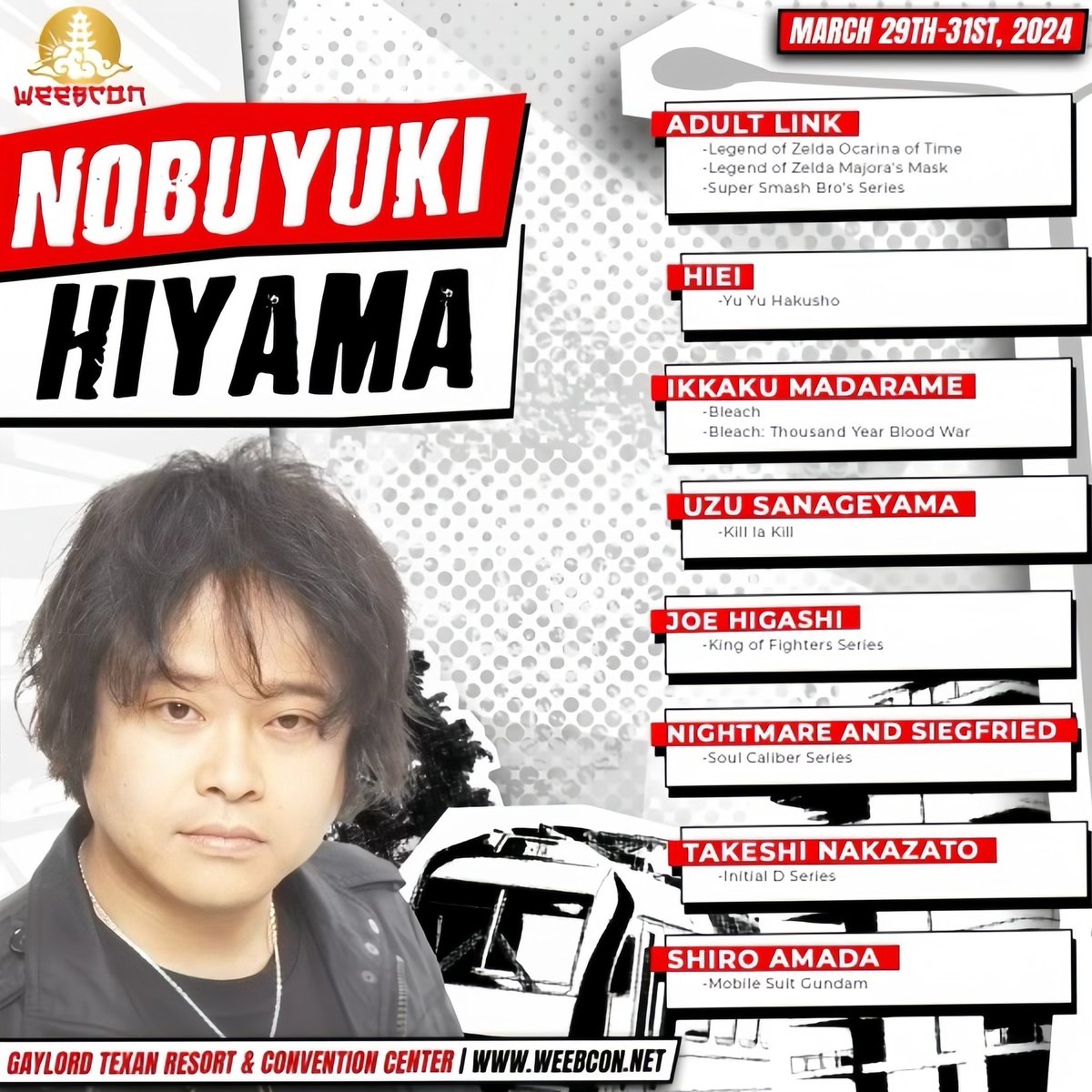 WEEBCON

MARCH 29TH-31ST, 2024

NOBUYUKI HIYAMA

ADULT LINK
-Legend of Zelda Ocarina of Time
-Legend of Zelda Majora's Mask
-Super Smash Bro's Series

HIEI
-Yu Yu Hakusho

IKKAKU MADARAME
-Bleach
-Bleach: Thousand Year Blood War

UZU SANAGEYAMA
-Kill la Kill

JOE HIGASHI
-King of Fighters Series

NIGHTMARE AND SIEGFRIED
-Soul Caliber Series

TAKESHI NAKAZATO
-Initial D Series

SHIRO AMADA
-Mobile Suit Gundam

GAYLORD TEXAN RESORT & CONVENTION CENTER | WWW.WEEBCON.NET